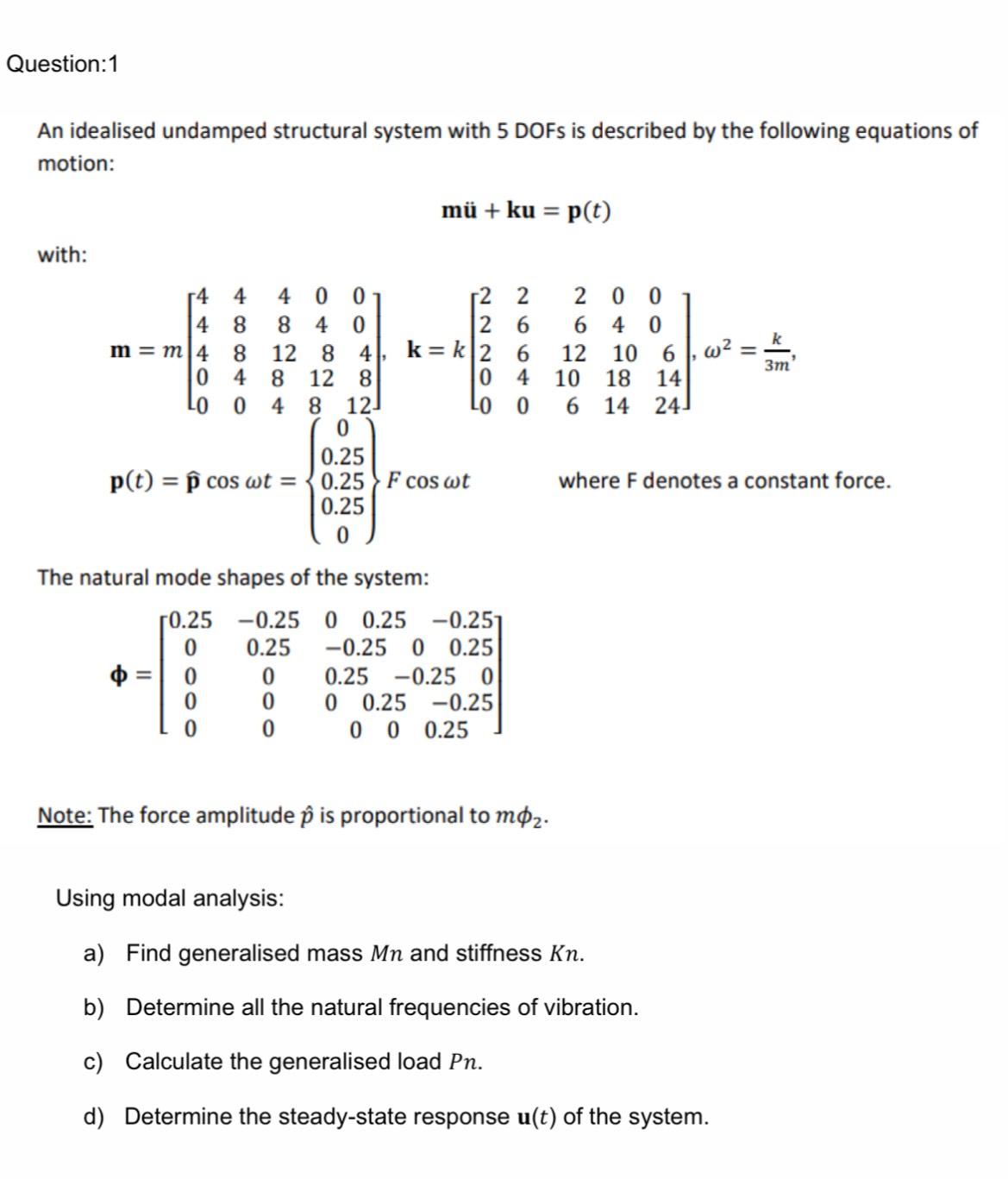 Question:1

An idealised undamped structural system with 5 DOFs is described by the following equations of motion:

$\mathbf{m\ddot{u}} + \mathbf{ku} = \mathbf{p}(t)$

with:

$\mathbf{m} = m\begin{bmatrix} 4 & 4 & 4 & 0 & 0 \\ 4 & 8 & 8 & 4 & 0 \\ 4 & 8 & 12 & 8 & 4 \\ 0 & 4 & 8 & 12 & 8 \\ 0 & 0 & 4 & 8 & 12 \end{bmatrix}$, $\mathbf{k} = k\begin{bmatrix} 2 & 2 & 2 & 0 & 0 \\ 2 & 6 & 6 & 4 & 0 \\ 2 & 6 & 12 & 10 & 6 \\ 0 & 4 & 10 & 18 & 14 \\ 0 & 0 & 6 & 14 & 24 \end{bmatrix}$, $\omega^2 = \frac{k}{3m}$,

$\mathbf{p}(t) = \hat{\mathbf{p}} \cos \omega t = \begin{Bmatrix} 0 \\ 0.25 \\ 0.25 \\ 0.25 \\ 0 \end{Bmatrix} F \cos \omega t$ where F denotes a constant force.

The natural mode shapes of the system:

$\mathbf{\phi} = \begin{bmatrix} 0.25 & -0.25 & 0 & 0.25 & -0.25 \\ 0 & 0.25 & -0.25 & 0 & 0.25 \\ 0 & 0 & 0.25 & -0.25 & 0 \\ 0 & 0 & 0 & 0.25 & -0.25 \\ 0 & 0 & 0 & 0 & 0.25 \end{bmatrix}$

Note: The force amplitude $\hat{p}$ is proportional to $m\phi_2$.

Using modal analysis:

a) Find generalised mass $Mn$ and stiffness $Kn$.

b) Determine all the natural frequencies of vibration.

c) Calculate the generalised load $Pn$.

d) Determine the steady-state response $\mathbf{u}(t)$ of the system.